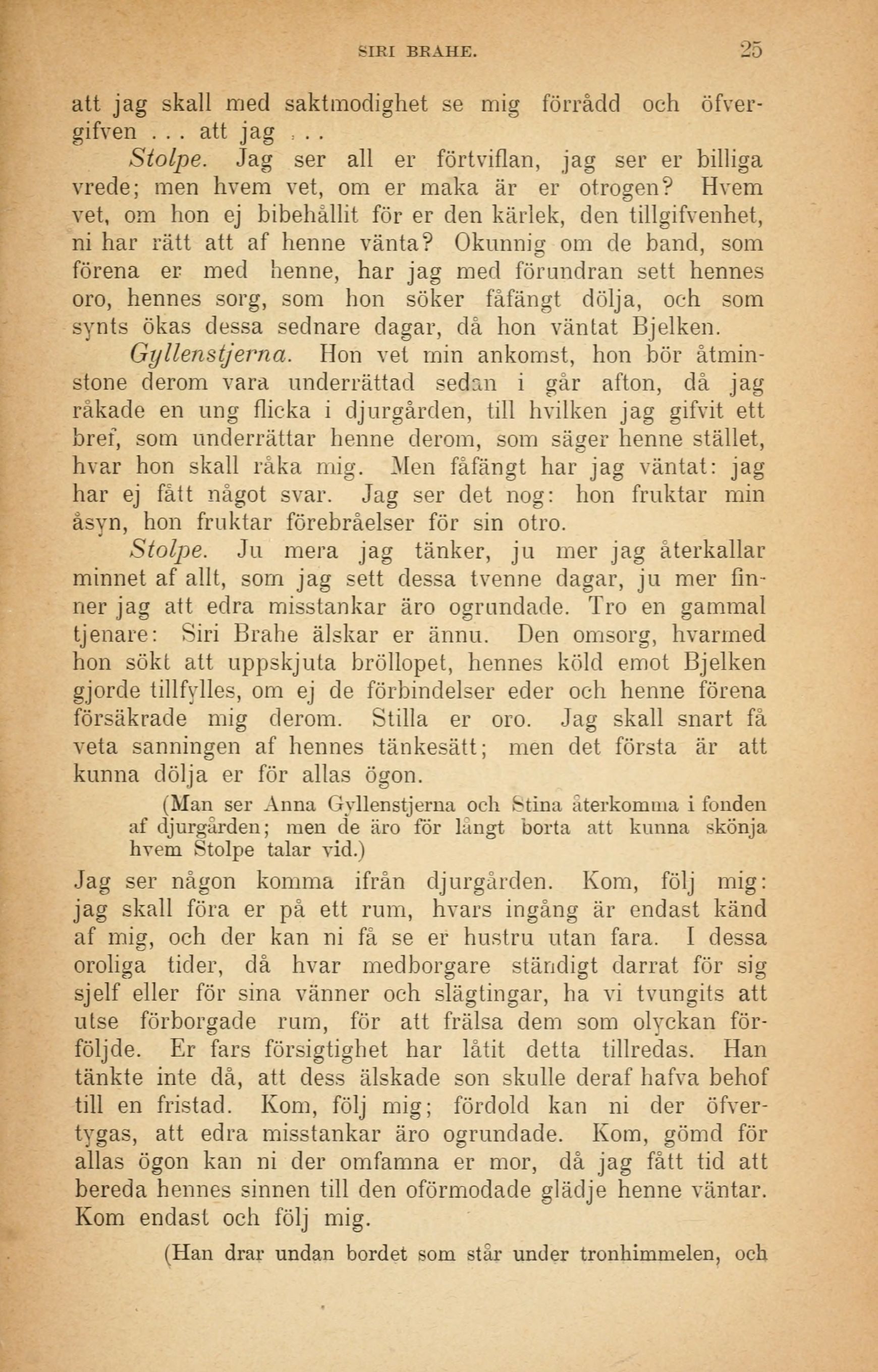 SIRI BRAHE. 25

att jag skall med saktmodighet se mig förrådd och öfvergifven . . . att jag . . .

Stolpe. Jag ser all er förtviflan, jag ser er billiga vrede; men hvem vet, om er maka är er otrogen? Hvem vet, om hon ej bibehållit för er den kärlek, den tillgifvenhet, ni har rätt att af henne vänta? Okunnig om de band, som förena er med henne, har jag med förundran sett hennes oro, hennes sorg, som hon söker fåfängt dölja, och som synts ökas dessa sednare dagar, då hon väntat Bjelken.

Gyllenstjerna. Hon vet min ankomst, hon bör åtminstone derom vara underrättad sedan i går afton, då jag råkade en ung flicka i djurgården, till hvilken jag gifvit ett bref, som underrättar henne derom, som säger henne stället, hvar hon skall råka mig. Men fåfängt har jag väntat: jag har ej fått något svar. Jag ser det nog: hon fruktar min åsyn, hon fruktar förebråelser för sin otro.

Stolpe. Ju mera jag tänker, ju mer jag återkallar minnet af allt, som jag sett dessa tvenne dagar, ju mer finner jag att edra misstankar äro ogrundade. Tro en gammal tjenare: Siri Brahe älskar er ännu. Den omsorg, hvarmed hon sökt att uppskjuta bröllopet, hennes köld emot Bjelken gjorde tillfylles, om ej de förbindelser eder och henne förena försäkrade mig derom. Stilla er oro. Jag skall snart få veta sanningen af hennes tänkesätt; men det första är att kunna dölja er för allas ögon.

(Man ser Anna Gyllenstjerna och Stina återkomma i fonden af djurgården; men de äro för långt borta att kunna skönja hvem Stolpe talar vid.)

Jag ser någon komma ifrån djurgården. Kom, följ mig: jag skall föra er på ett rum, hvars ingång är endast känd af mig, och der kan ni få se er hustru utan fara. I dessa oroliga tider, då hvar medborgare ständigt darrat för sig sjelf eller för sina vänner och slägtingar, ha vi tvungits att utse förborgade rum, för att frälsa dem som olyckan förföljde. Er fars försigtighet har låtit detta tillredas. Han tänkte inte då, att dess älskade son skulle deraf hafva behof till en fristad. Kom, följ mig; fördold kan ni der öfvertygas, att edra misstankar äro ogrundade. Kom, gömd för allas ögon kan ni der omfamna er mor, då jag fått tid att bereda hennes sinnen till den oförmodade glädje henne väntar. Kom endast och följ mig.

(Han drar undan bordet som står under tronhimmelen, och